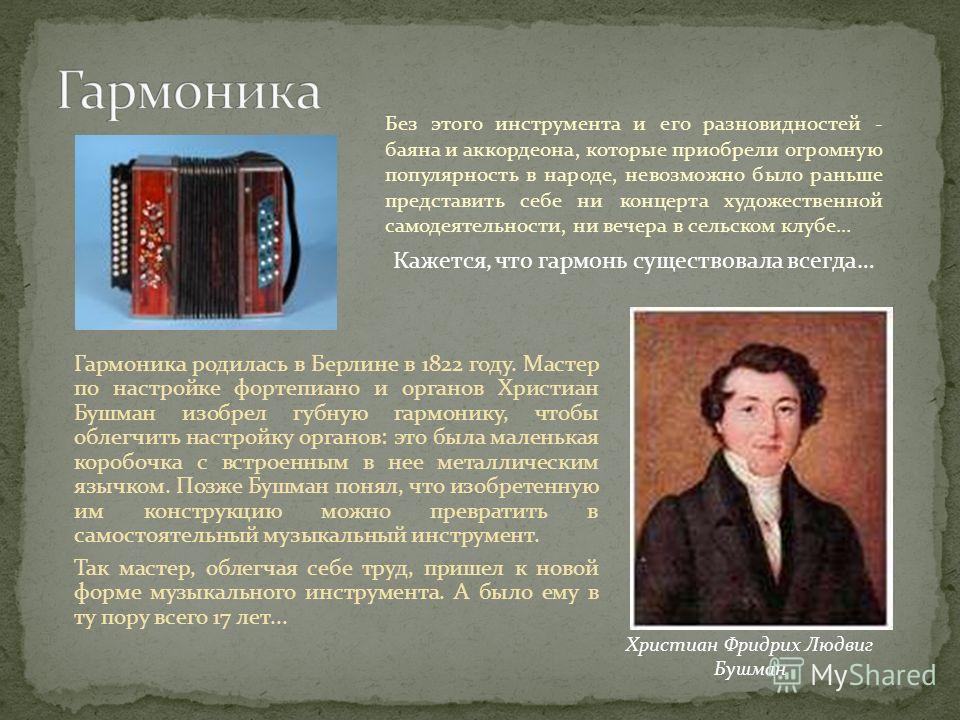 Гармоника

Без этого инструмента и его разновидностей - баяна и аккордеона, которые приобрели огромную популярность в народе, невозможно было раньше представить себе ни концерта художественной самодеятельности, ни вечера в сельском клубе…

Кажется, что гармонь существовала всегда…

Гармоника родилась в Берлине в 1822 году. Мастер по настройке фортепиано и органов Христиан Бушман изобрел губную гармонику, чтобы облегчить настройку органов: это была маленькая коробочка с встроенным в нее металлическим язычком. Позже Бушман понял, что изобретенную им конструкцию можно превратить в самостоятельный музыкальный инструмент.

Так мастер, облегчая себе труд, пришел к новой форме музыкального инструмента. А было ему в ту пору всего 17 лет…

Христиан Фридрих Людвиг Бушман

MyShared